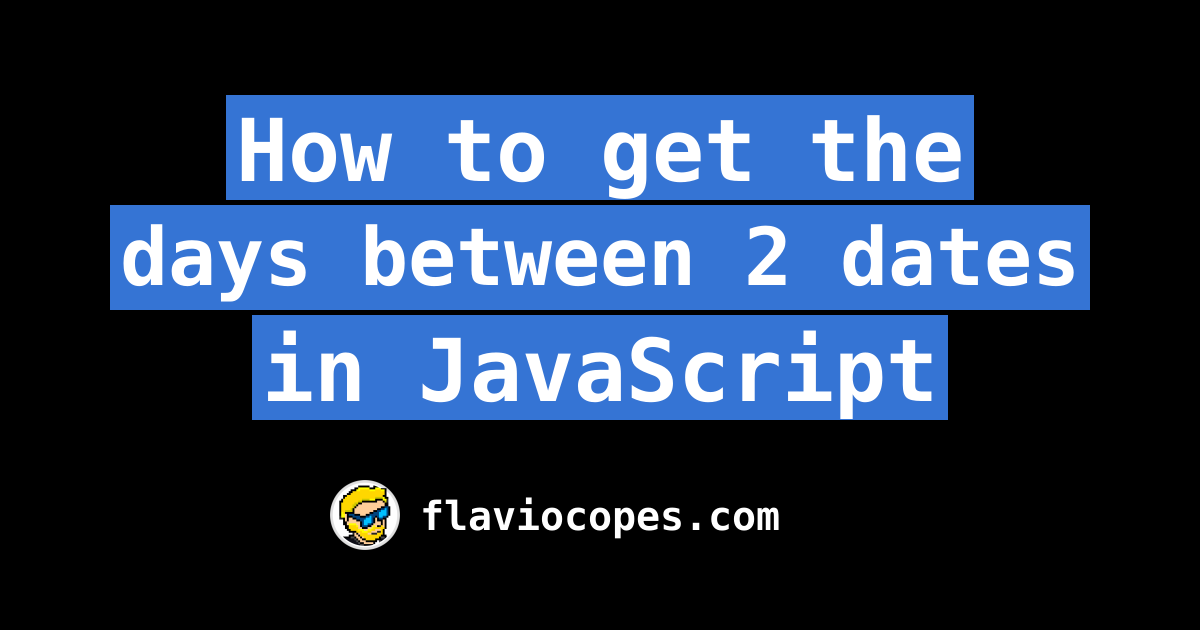 How to get the days between 2 dates in JavaScript

flaviocopes.com